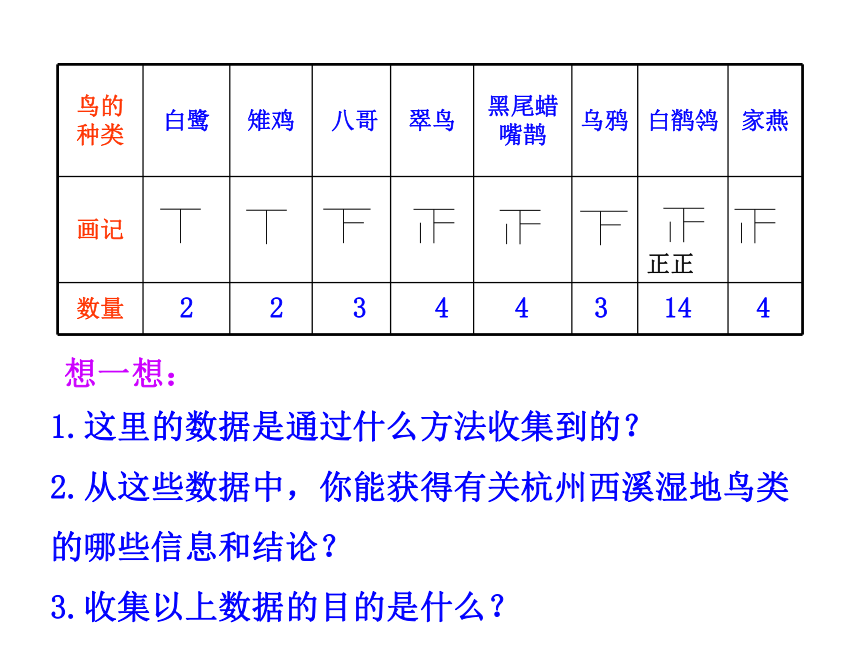 | 鸟的种类 | 白鹭 | 雉鸡 | 八哥 | 翠鸟 | 黑尾蜡嘴鹊 | 乌鸦 | 白鹡鸰 | 家燕 |
|---|---|---|---|---|---|---|---|---|
| 画记 | 丅 | 丅 | 下 | 正 | 正 | 下 | 正 正正 | 正 |
| 数量 | 2 | 2 | 3 | 4 | 4 | 3 | 14 | 4 |

想一想：

1.这里的数据是通过什么方法收集到的？

2.从这些数据中，你能获得有关杭州西溪湿地鸟类的哪些信息和结论？

3.收集以上数据的目的是什么？